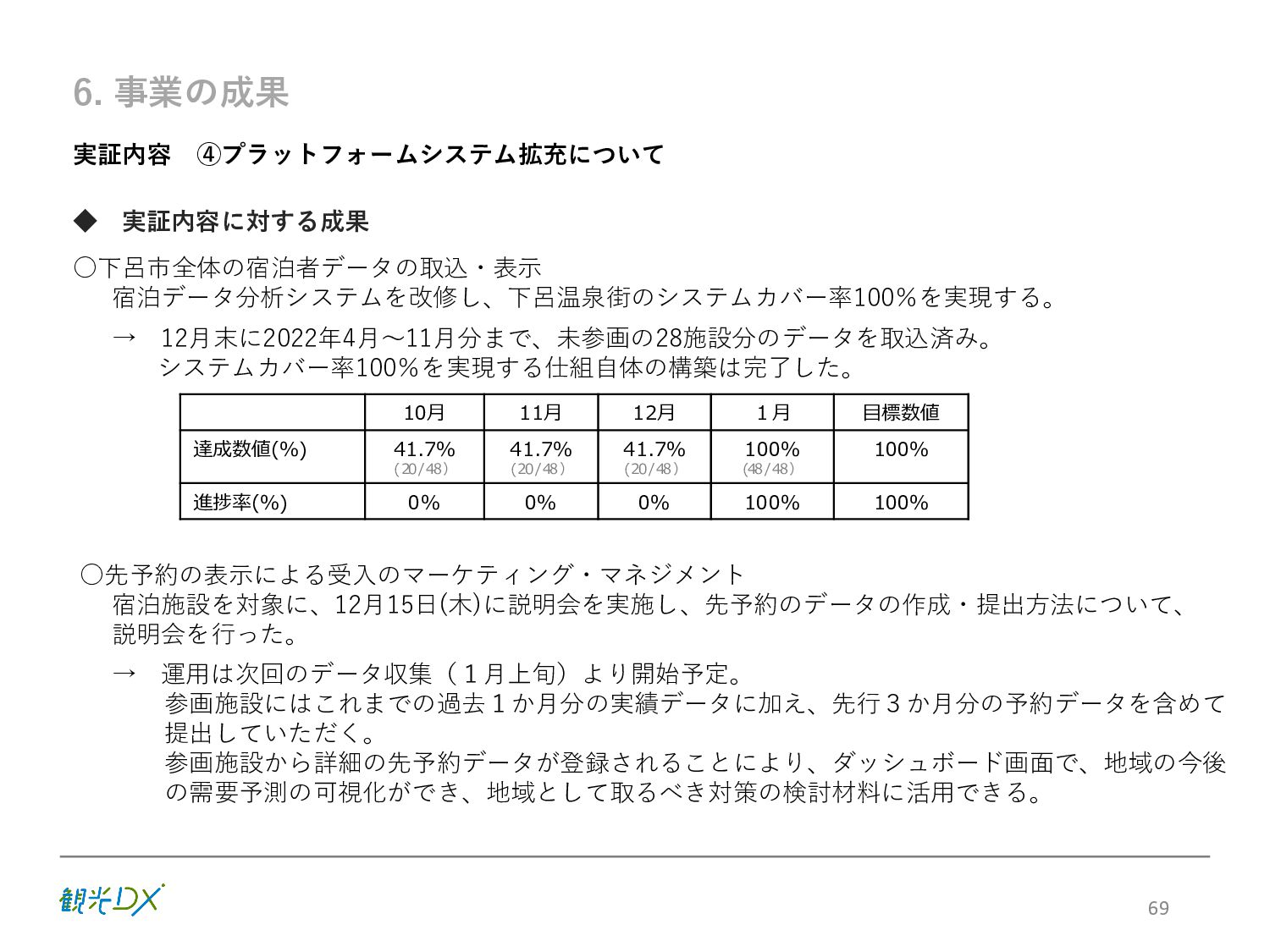 6. 事業の成果

実証内容　④プラットフォームシステム拡充について

◆　実証内容に対する成果

○下呂市全体の宿泊者データの取込・表示
宿泊データ分析システムを改修し、下呂温泉街のシステムカバー率100％を実現する。

→　12月末に2022年4月～11月分まで、未参画の28施設分のデータを取込済み。
システムカバー率100％を実現する仕組自体の構築は完了した。

| | 10月 | 11月 | 12月 | 1月 | 目標数値 |
|---|---|---|---|---|---|
| 達成数値(%) | 41.7% (20/48) | 41.7% (20/48) | 41.7% (20/48) | 100% (48/48) | 100% |
| 進捗率(%) | 0% | 0% | 0% | 100% | 100% |

○先予約の表示による受入のマーケティング・マネジメント
宿泊施設を対象に、12月15日(木)に説明会を実施し、先予約のデータの作成・提出方法について、説明会を行った。

→　運用は次回のデータ収集（１月上旬）より開始予定。
参画施設にはこれまでの過去１か月分の実績データに加え、先行３か月分の予約データを含めて提出していただく。
参画施設から詳細の先予約データが登録されることにより、ダッシュボード画面で、地域の今後の需要予測の可視化ができ、地域として取るべき対策の検討材料に活用できる。

観光DX

69